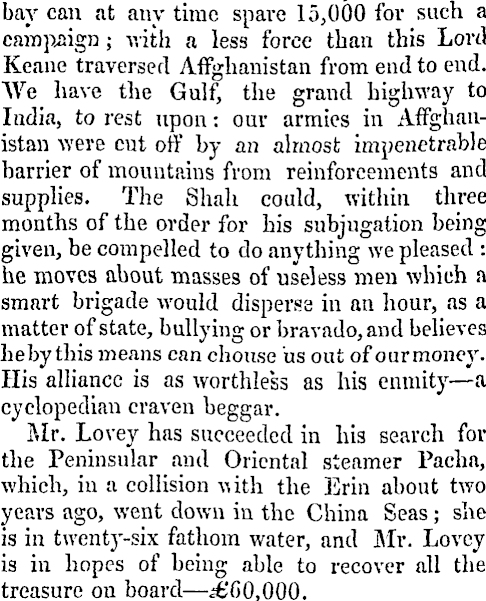 bay can at any time spare 15,000 for such a campaign; with a less force than this Lord Keane traversed Affghanistan from end to end. We have the Gulf, the grand highway to India, to rest upon: our armies in Affghanistan were cut off by an almost impenetrable barrier of mountains from reinforcements and supplies. The Shah could, within three months of the order for his subjugation being given, be compelled to do anything we pleased: he moves about masses of useless men which a smart brigade would disperse in an hour, as a matter of state, bullying or bravado, and believes he by this means can chouse us out of our money. His alliance is as worthless as his enmity—a cyclopedian craven beggar.

Mr. Lovey has succeeded in his search for the Peninsular and Oriental steamer Pacha, which, in a collision with the Erin about two years ago, went down in the China Seas; she is in twenty-six fathom water, and Mr. Lovey is in hopes of being able to recover all the treasure on board—£60,000.